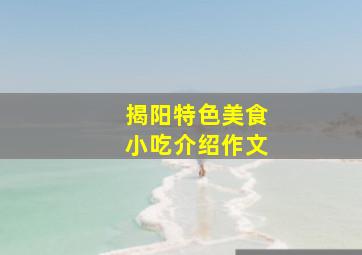 揭阳特色美食
小吃介绍作文